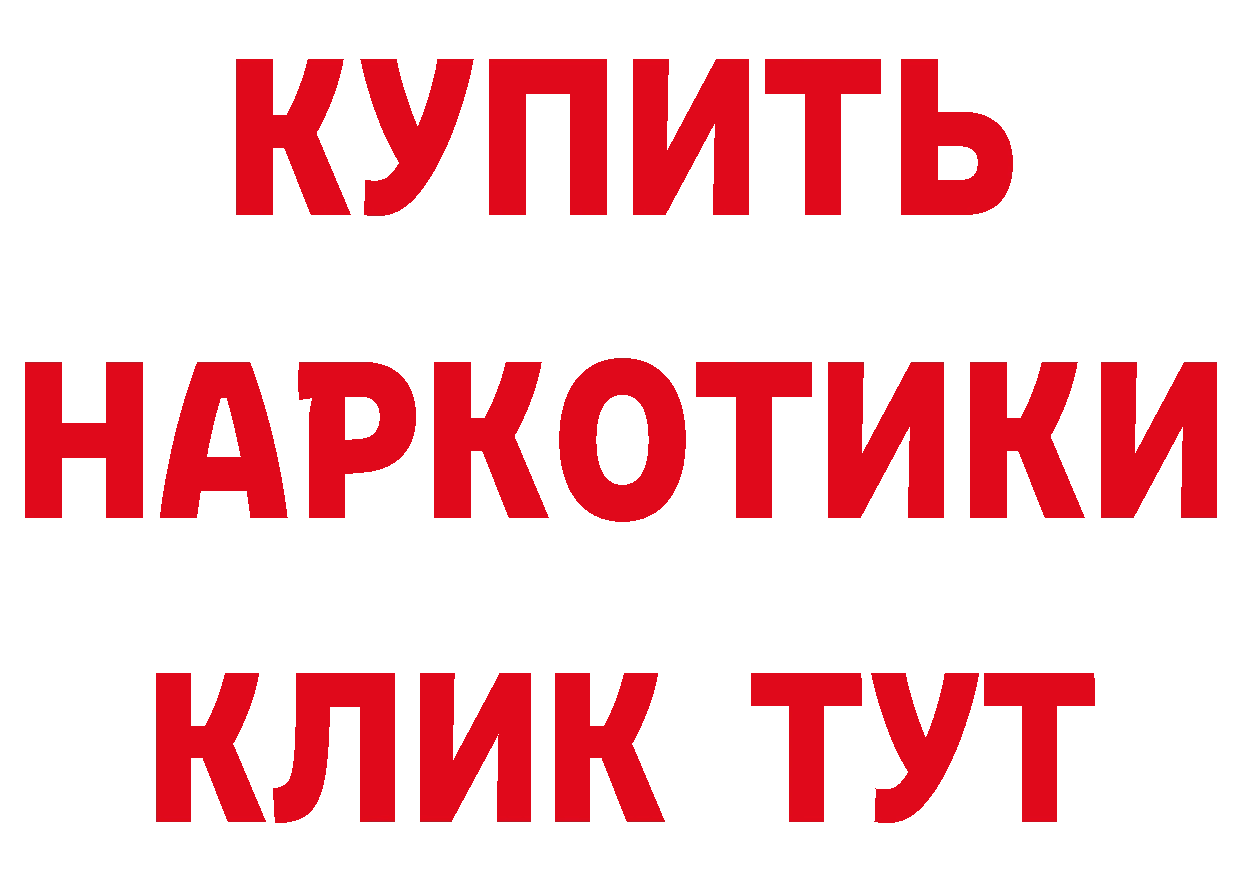 КУПИТЬ НАРКОТИКИ КЛИК ТУТ